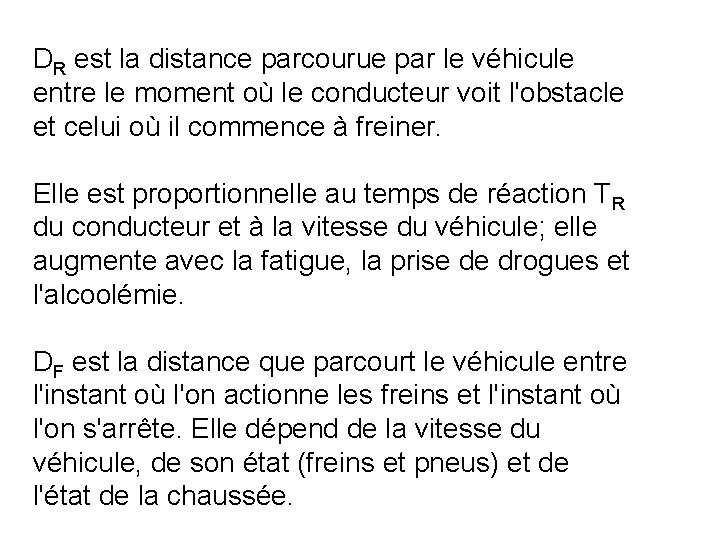 $D_R$ est la distance parcourue par le véhicule entre le moment où le conducteur voit l'obstacle et celui où il commence à freiner.

Elle est proportionnelle au temps de réaction $T_R$ du conducteur et à la vitesse du véhicule; elle augmente avec la fatigue, la prise de drogues et l'alcoolémie.

$D_F$ est la distance que parcourt le véhicule entre l'instant où l'on actionne les freins et l'instant où l'on s'arrête. Elle dépend de la vitesse du véhicule, de son état (freins et pneus) et de l'état de la chaussée.